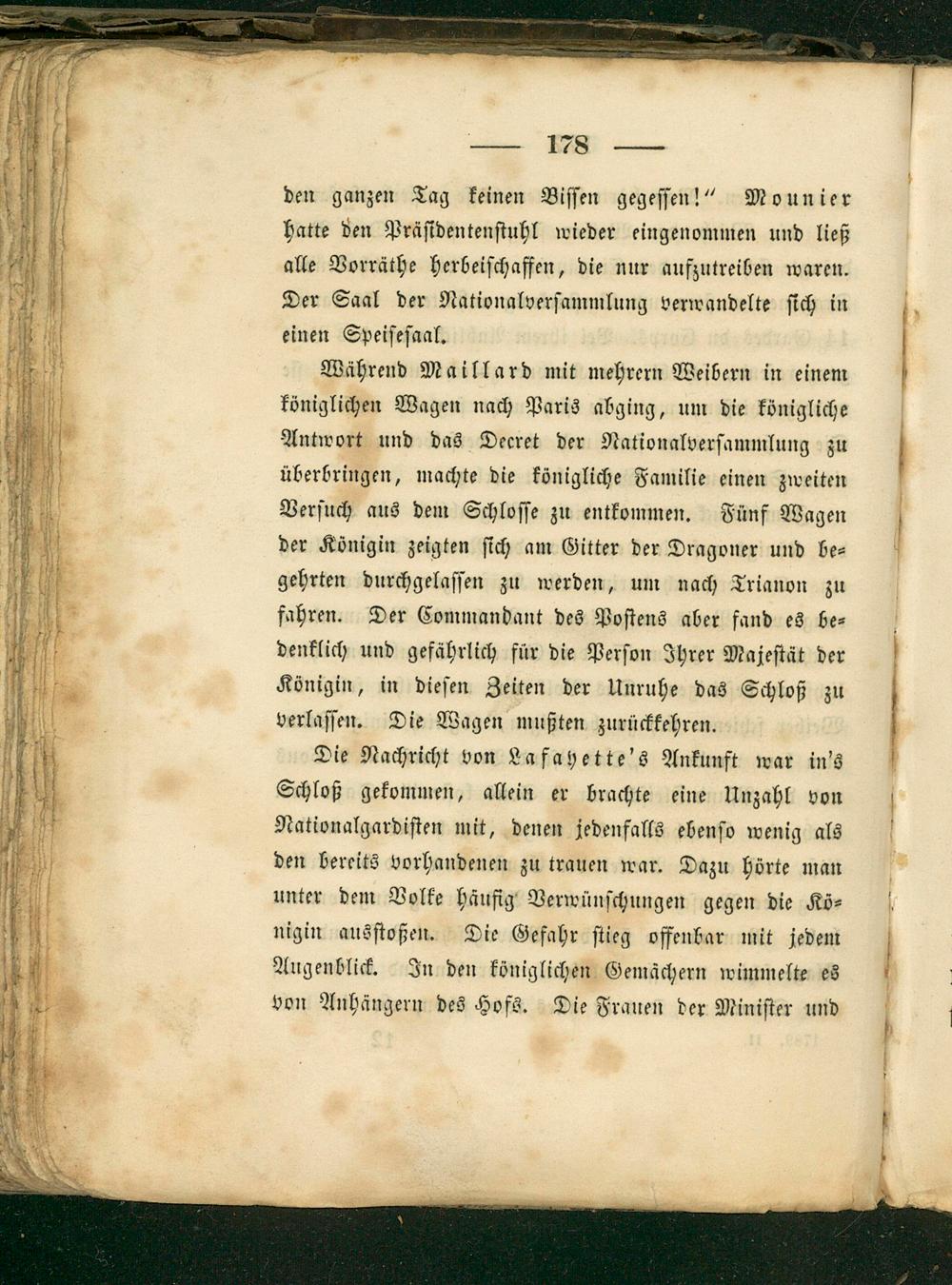 — 178 —

den ganzen Tag keinen Bissen gegessen!" Mounier hatte den Präsidentenstuhl wieder eingenommen und ließ alle Vorräthe herbeischaffen, die nur aufzutreiben waren. Der Saal der Nationalversammlung verwandelte sich in einen Speisesaal.

Während Maillard mit mehrern Weibern in einem königlichen Wagen nach Paris abging, um die königliche Antwort und das Decret der Nationalversammlung zu überbringen, machte die königliche Familie einen zweiten Versuch aus dem Schlosse zu entkommen. Fünf Wagen der Königin zeigten sich am Gitter der Dragoner und begehrten durchgelassen zu werden, um nach Trianon zu fahren. Der Commandant des Postens aber fand es bedenklich und gefährlich für die Person Ihrer Majestät der Königin, in diesen Zeiten der Unruhe das Schloß zu verlassen. Die Wagen mußten zurückkehren.

Die Nachricht von Lafayette's Ankunft war in's Schloß gekommen, allein er brachte eine Unzahl von Nationalgardisten mit, denen jedenfalls ebenso wenig als den bereits vorhandenen zu trauen war. Dazu hörte man unter dem Volke häufig Verwünschungen gegen die Königin ausstoßen. Die Gefahr stieg offenbar mit jedem Augenblick. In den königlichen Gemächern wimmelte es von Anhängern des Hofs. Die Frauen der Minister und